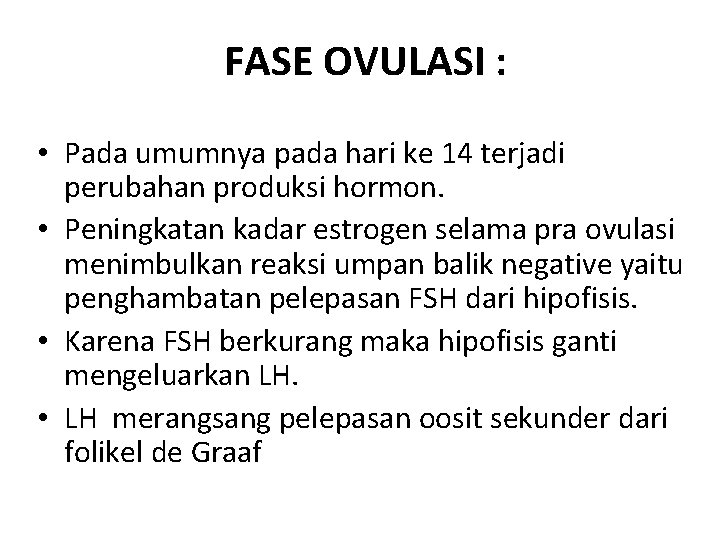 FASE OVULASI :

• Pada umumnya pada hari ke 14 terjadi perubahan produksi hormon.
• Peningkatan kadar estrogen selama pra ovulasi menimbulkan reaksi umpan balik negative yaitu penghambatan pelepasan FSH dari hipofisis.
• Karena FSH berkurang maka hipofisis ganti mengeluarkan LH.
• LH merangsang pelepasan oosit sekunder dari folikel de Graaf